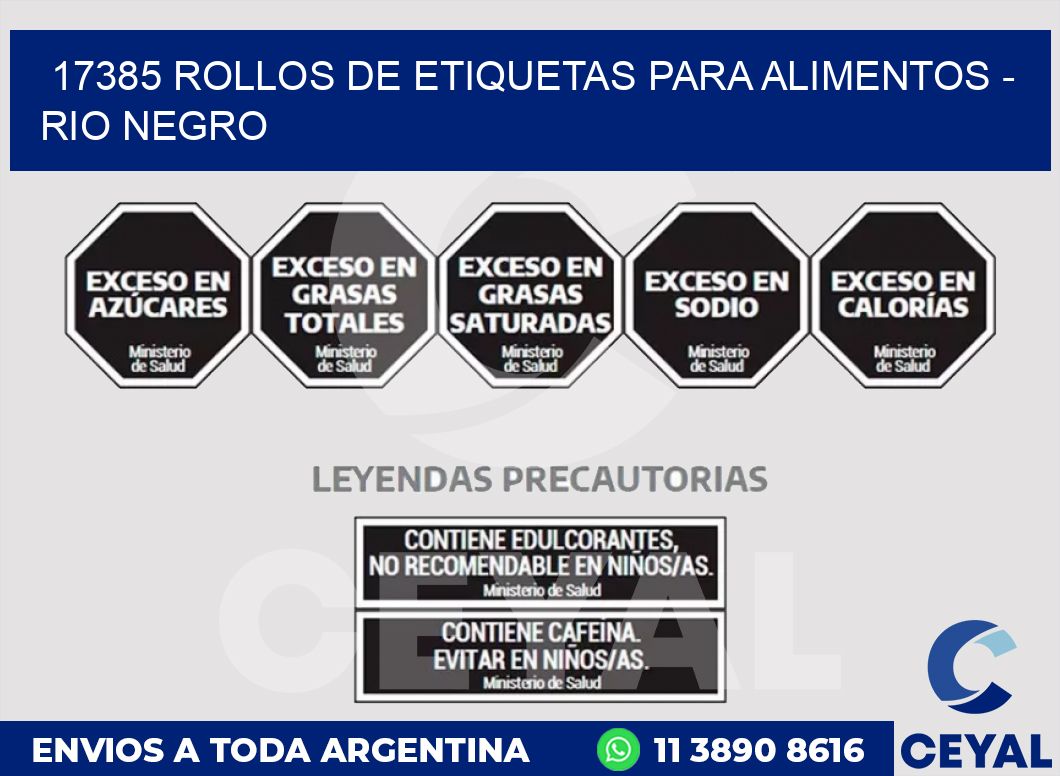 17385 ROLLOS DE ETIQUETAS PARA ALIMENTOS - RIO NEGRO

EXCESO EN AZÚCARES
Ministerio de Salud

EXCESO EN GRASAS TOTALES
Ministerio de Salud

EXCESO EN GRASAS SATURADAS
Ministerio de Salud

EXCESO EN SODIO
Ministerio de Salud

EXCESO EN CALORÍAS
Ministerio de Salud

LEYENDAS PRECAUTORIAS

CONTIENE EDULCORANTES, NO RECOMENDABLE EN NIÑOS/AS.
Ministerio de Salud

CONTIENE CAFEINA. EVITAR EN NIÑOS/AS.
Ministerio de Salud

CEYAL

ENVIOS A TODA ARGENTINA
11 3890 8616
CEYAL